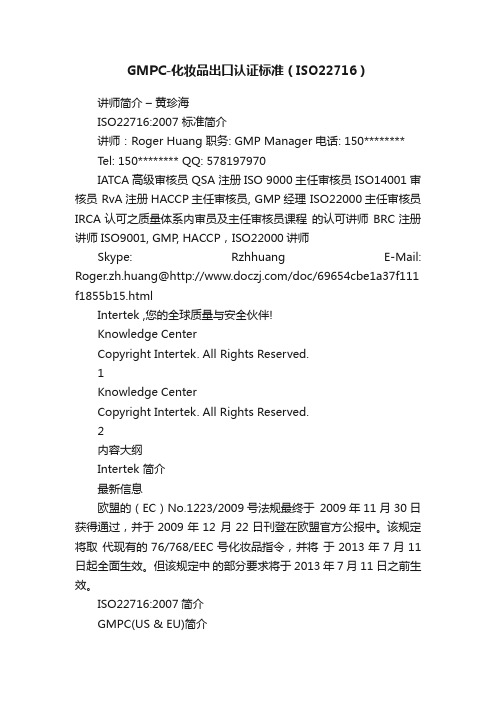 GMPC-化妆品出口认证标准（ISO22716）

讲师简介 – 黄珍海

ISO22716:2007 标准简介

讲师：Roger Huang 职务: GMP Manager 电话: 150********

Tel: 150******** QQ: 578197970

IATCA 高级审核员 QSA 注册 ISO 9000 主任审核员 ISO14001 审核员 RvA 注册 HACCP 主任审核员, GMP 经理 ISO22000 主任审核员 IRCA 认可之质量体系内审员及主任审核员课程 的认可讲师 BRC 注册讲师 ISO9001, GMP, HACCP，ISO22000 讲师

Skype: Rzhhuang E-Mail: Roger.zh.huang@http://www.doczj.com/doc/69654cbe1a37f111f1855b15.html

Intertek ,您的全球质量与安全伙伴!

Knowledge Center

Copyright Intertek. All Rights Reserved.

1

Knowledge Center

Copyright Intertek. All Rights Reserved.

2

内容大纲

Intertek 简介

最新信息

欧盟的（EC）No.1223/2009 号法规最终于 2009 年 11 月 30 日获得通过，并于 2009 年 12 月 22 日刊登在欧盟官方公报中。该规定将取 代现有的 76/768/EEC 号化妆品指令，并将 于 2013 年 7 月 11 日起全面生效。但该规定中 的部分要求将于 2013 年 7 月 11 日之前生效。

ISO22716:2007 简介

GMPC(US & EU)简介